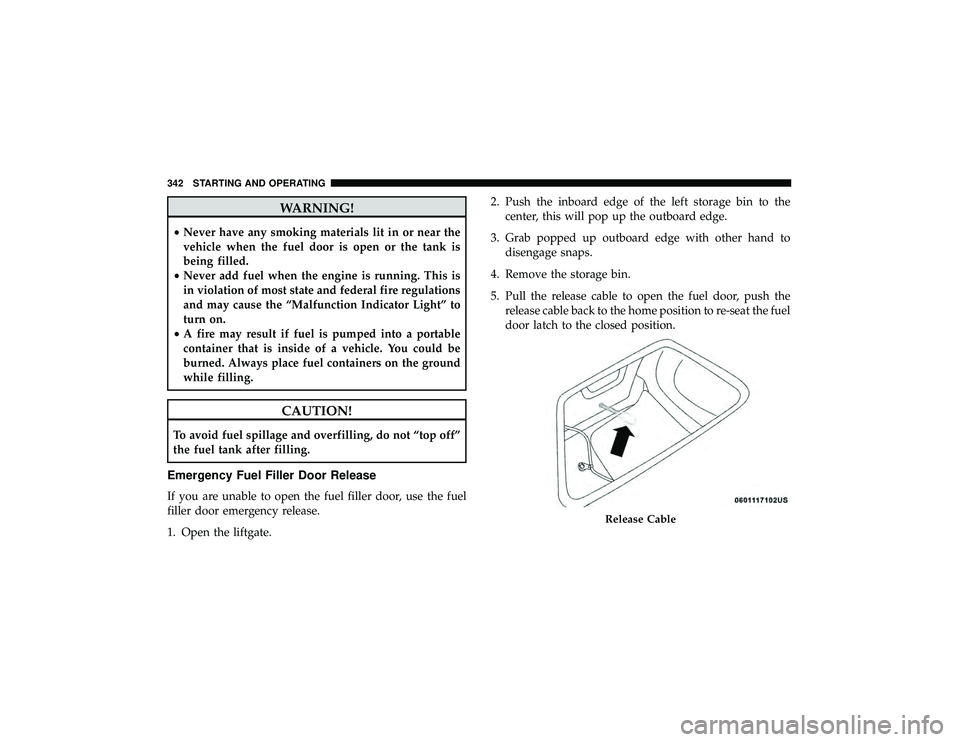 342 STARTING AND OPERATING

WARNING!

• Never have any smoking materials lit in or near the vehicle when the fuel door is open or the tank is being filled.
• Never add fuel when the engine is running. This is in violation of most state and federal fire regulations and may cause the “Malfunction Indicator Light” to turn on.
• A fire may result if fuel is pumped into a portable container that is inside of a vehicle. You could be burned. Always place fuel containers on the ground while filling.

CAUTION!

To avoid fuel spillage and overfilling, do not “top off” the fuel tank after filling.

Emergency Fuel Filler Door Release

If you are unable to open the fuel filler door, use the fuel filler door emergency release.

1. Open the liftgate.

2. Push the inboard edge of the left storage bin to the center, this will pop up the outboard edge.

3. Grab popped up outboard edge with other hand to disengage snaps.

4. Remove the storage bin.

5. Pull the release cable to open the fuel door, push the release cable back to the home position to re-seat the fuel door latch to the closed position.

0601117102US

Release Cable

carmanualsonline.info